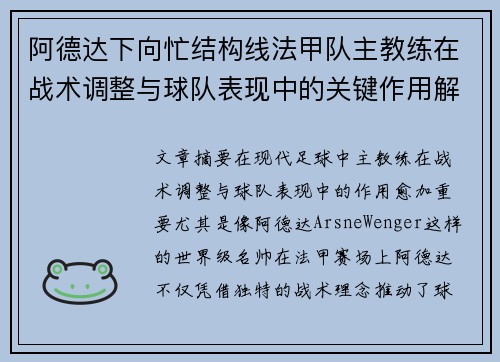 阿德达下向忙结构线法甲队主教练在战术调整与球队表现中的关键作用解

文章摘要在现代足球中主教练在战术调整与球队表现中的作用愈加重要尤其是像阿德达ArsneWenger这样的世界级名帅在法甲赛场上阿德达不仅凭借独特的战术理念推动了球